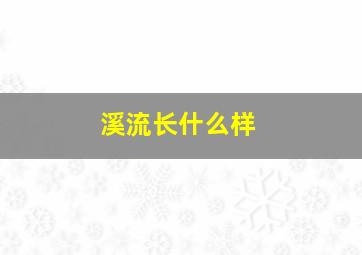 溪流长什么样